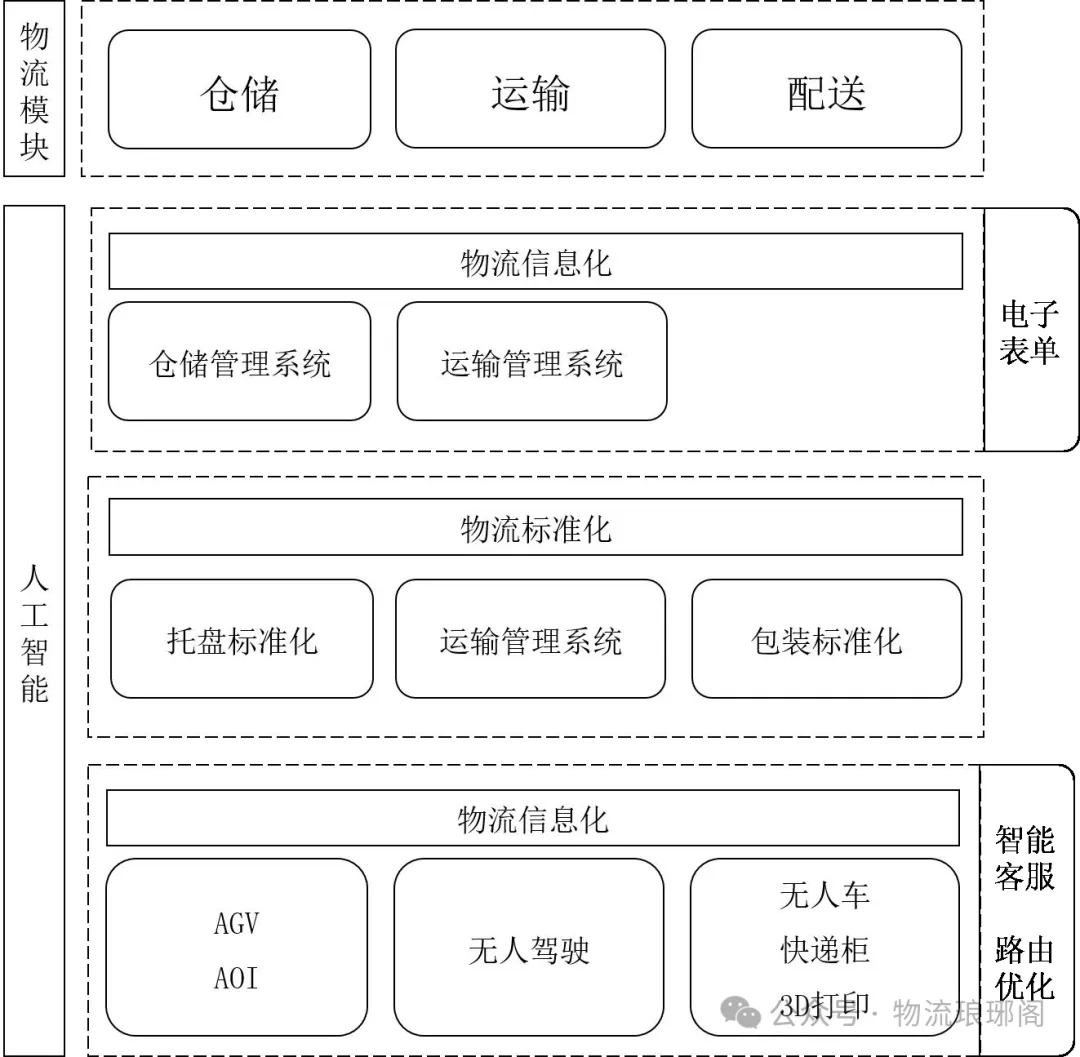 物流模块

仓储

运输

配送

人工智能

物流信息化

仓储管理系统

运输管理系统

电子表单

物流标准化

托盘标准化

运输管理系统

包装标准化

物流信息化

AGV
AOI

无人驾驶

无人车
快递柜
3D打印

智能客服

路由优化

公众号 · 物流琅琊阁